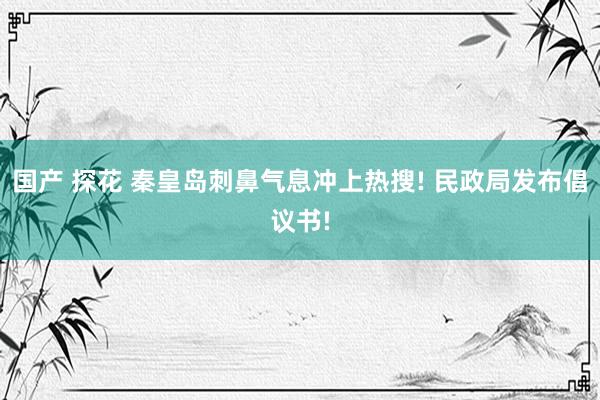 国产 探花 秦皇岛刺鼻气息冲上热搜! 民政局发布倡议书!